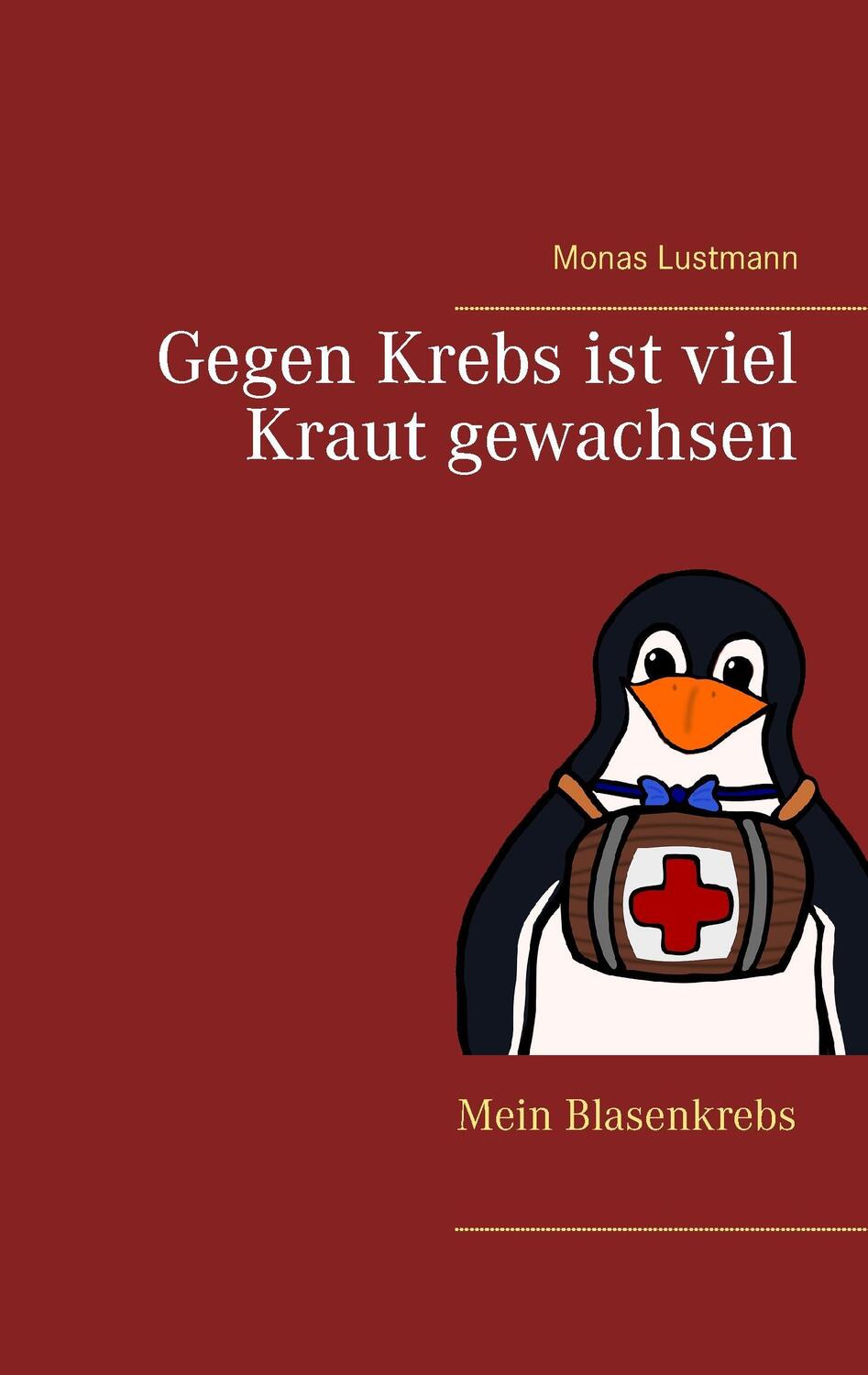 Monas Lustmann

Gegen Krebs ist viel Kraut gewachsen

Mein Blasenkrebs